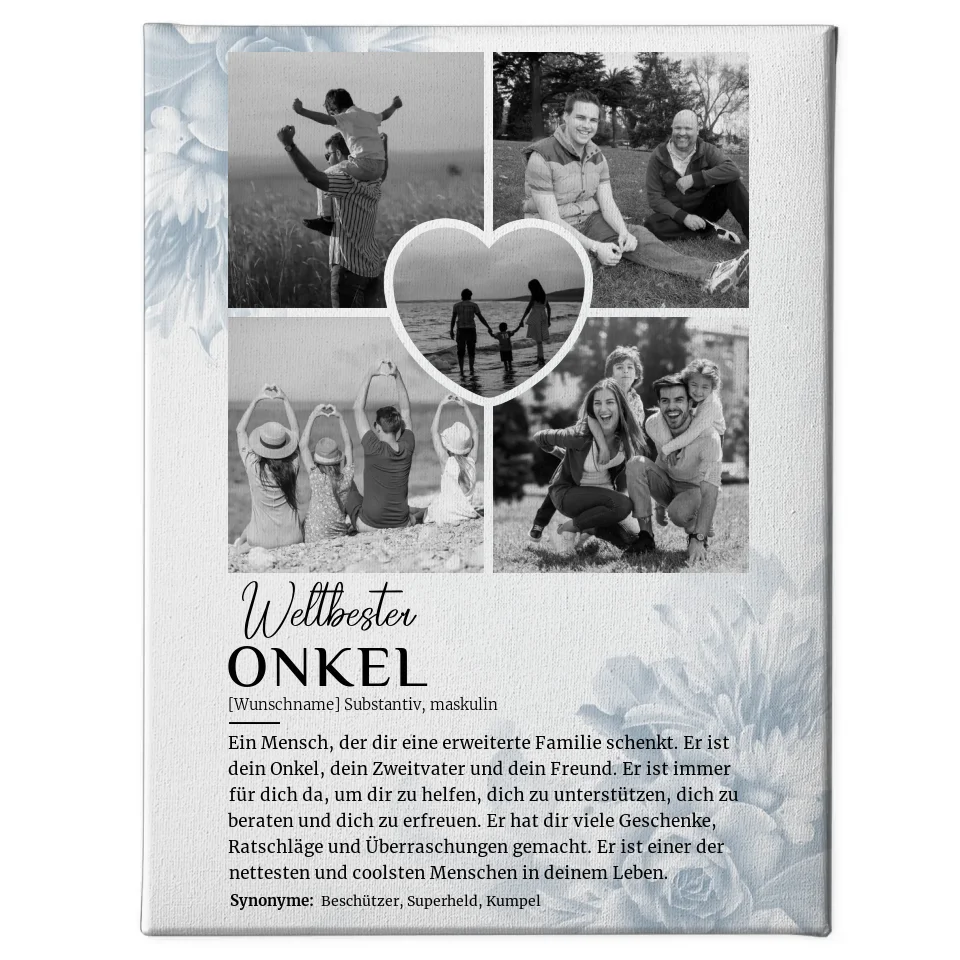 Weltbester
ONKEL
[Wunschname] Substantiv, maskulin

Ein Mensch, der dir eine erweiterte Familie schenkt. Er ist dein Onkel, dein Zweitvater und dein Freund. Er ist immer für dich da, um dir zu helfen, dich zu unterstützen, dich zu beraten und dich zu erfreuen. Er hat dir viele Geschenke, Ratschläge und Überraschungen gemacht. Er ist einer der nettesten und coolsten Menschen in deinem Leben.

Synonyme: Beschützer, Superheld, Kumpel